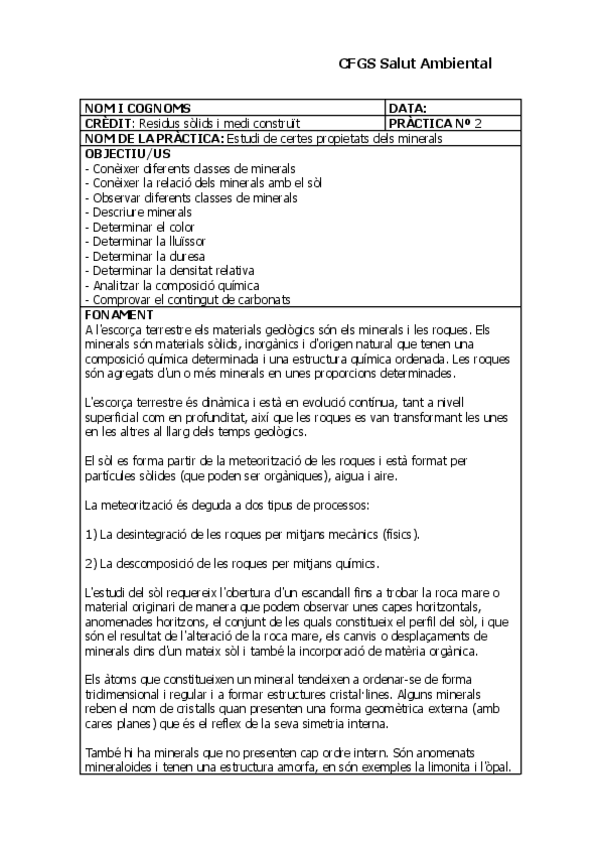 CFGS Salut Ambiental

| NOM I COGNOMS | DATA: |
|---|---|
| CRÈDIT: Residus sòlids i medi construït | PRÀCTICA Nº 2 |

NOM DE LA PRÀCTICA: Estudi de certes propietats dels minerals

OBJECTIU/US
- Conèixer diferents classes de minerals
- Conèixer la relació dels minerals amb el sòl
- Observar diferents classes de minerals
- Descriure minerals
- Determinar el color
- Determinar la lluïssor
- Determinar la duresa
- Determinar la densitat relativa
- Analitzar la composició química
- Comprovar el contingut de carbonats

FONAMENT
A l'escorça terrestre els materials geològics són els minerals i les roques. Els minerals són materials sòlids, inorgànics i d'origen natural que tenen una composició química determinada i una estructura química ordenada. Les roques són agregats d'un o més minerals en unes proporcions determinades.

L'escorça terrestre és dinàmica i està en evolució contínua, tant a nivell superficial com en profunditat, així que les roques es van transformant les unes en les altres al llarg dels temps geològics.

El sòl es forma partir de la meteorització de les roques i està format per partícules sòlides (que poden ser orgàniques), aigua i aire.

La meteorització és deguda a dos tipus de processos:

1) La desintegració de les roques per mitjans mecànics (físics).

2) La descomposició de les roques per mitjans químics.

L'estudi del sòl requereix l'obertura d'un escandall fins a trobar la roca mare o material originari de manera que podem observar unes capes horitzontals, anomenades horitzons, el conjunt de les quals constitueix el perfil del sòl, i que són el resultat de l'alteració de la roca mare, els canvis o desplaçaments de minerals dins d'un mateix sòl i també la incorporació de matèria orgànica.

Els àtoms que constitueixen un mineral tendeixen a ordenar-se de forma tridimensional i regular i a formar estructures cristal·lines. Alguns minerals reben el nom de cristalls quan presenten una forma geomètrica externa (amb cares planes) que és el reflex de la seva simetria interna.

També hi ha minerals que no presenten cap ordre intern. Són anomenats mineraloides i tenen una estructura amorfa, en són exemples la limonita i l'òpal.